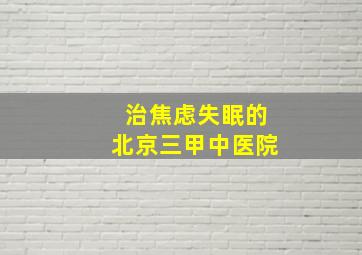 治焦虑失眠的
北京三甲中医院